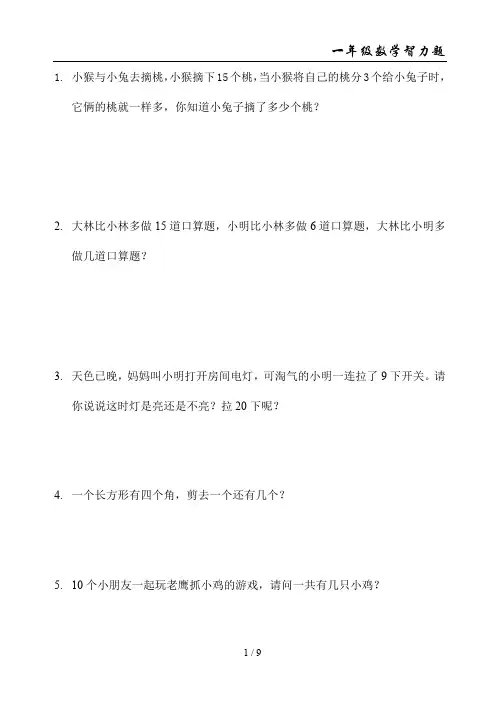 一年级数学智力题

1. 小猴与小兔去摘桃，小猴摘下 15 个桃，当小猴将自己的桃分 3 个给小兔子时，它俩的桃就一样多，你知道小兔子摘了多少个桃？

2. 大林比小林多做 15 道口算题，小明比小林多做 6 道口算题，大林比小明多做几道口算题？

3. 天色已晚，妈妈叫小明打开房间电灯，可淘气的小明一连拉了 9 下开关。请你说说这时灯是亮还是不亮？拉 20 下呢？

4. 一个长方形有四个角，剪去一个还有几个？

5. 10 个小朋友一起玩老鹰抓小鸡的游戏，请问一共有几只小鸡？

1 / 9